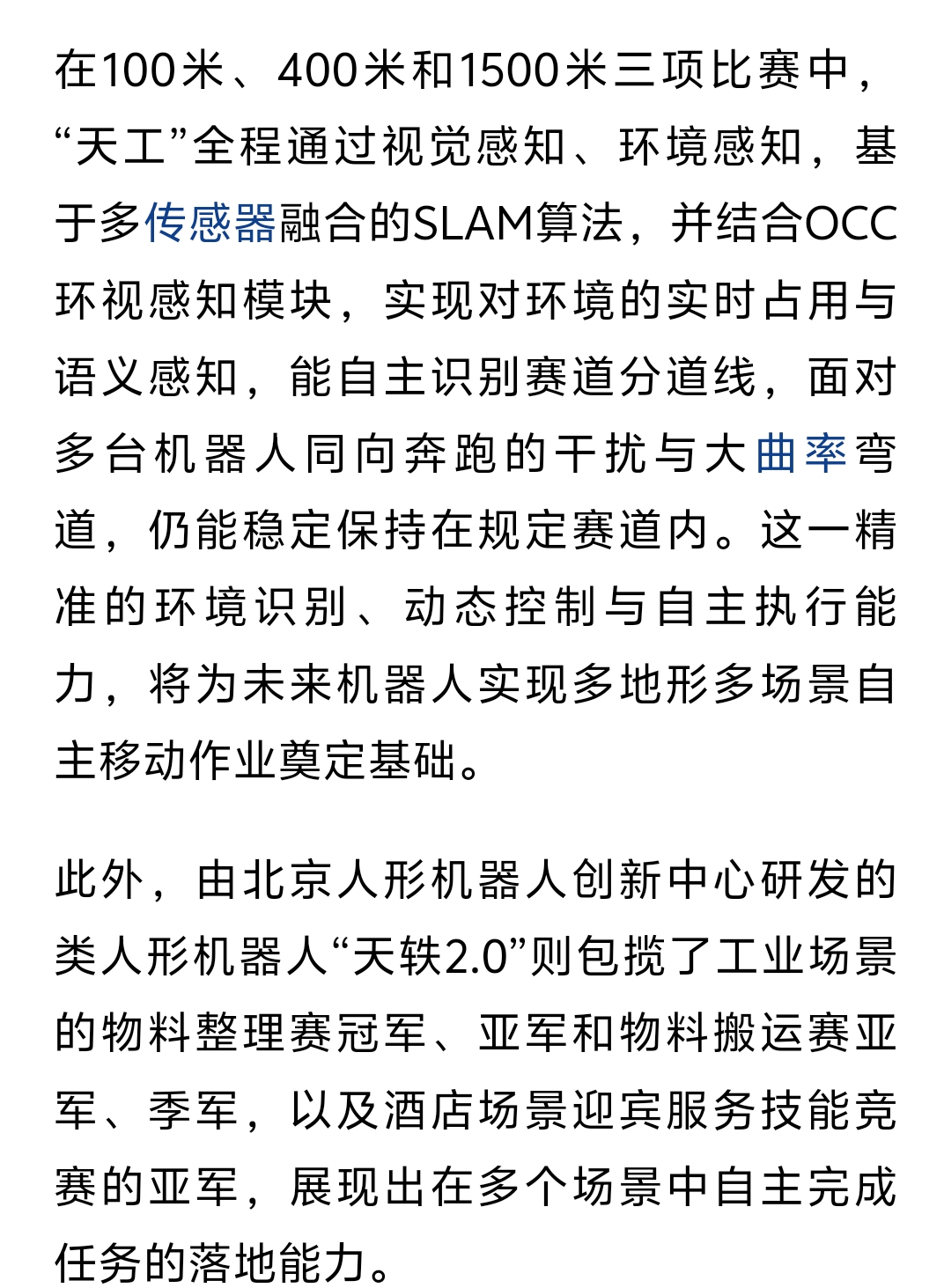 在100米、400米和1500米三项比赛中，“天工”全程通过视觉感知、环境感知，基于多传感器融合的SLAM算法，并结合OCC环视感知模块，实现对环境的实时占用与语义感知，能自主识别赛道分道线，面对多台机器人同向奔跑的干扰与大曲率弯道，仍能稳定保持在规定赛道内。这一精准的环境识别、动态控制与自主执行能力，将为未来机器人实现多地形多场景自主移动作业奠定基础。

此外，由北京人形机器人创新中心研发的类人形机器人“天轶2.0”则包揽了工业场景的物料整理赛冠军、亚军和物料搬运赛亚军、季军，以及酒店场景迎宾服务技能竞赛的亚军，展现出在多个场景中自主完成任务的落地能力。